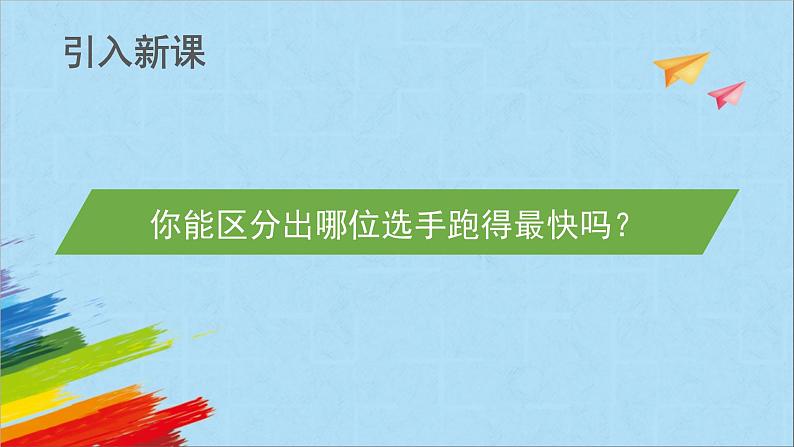 引入新课

你能区分出哪位选手跑得最快吗？